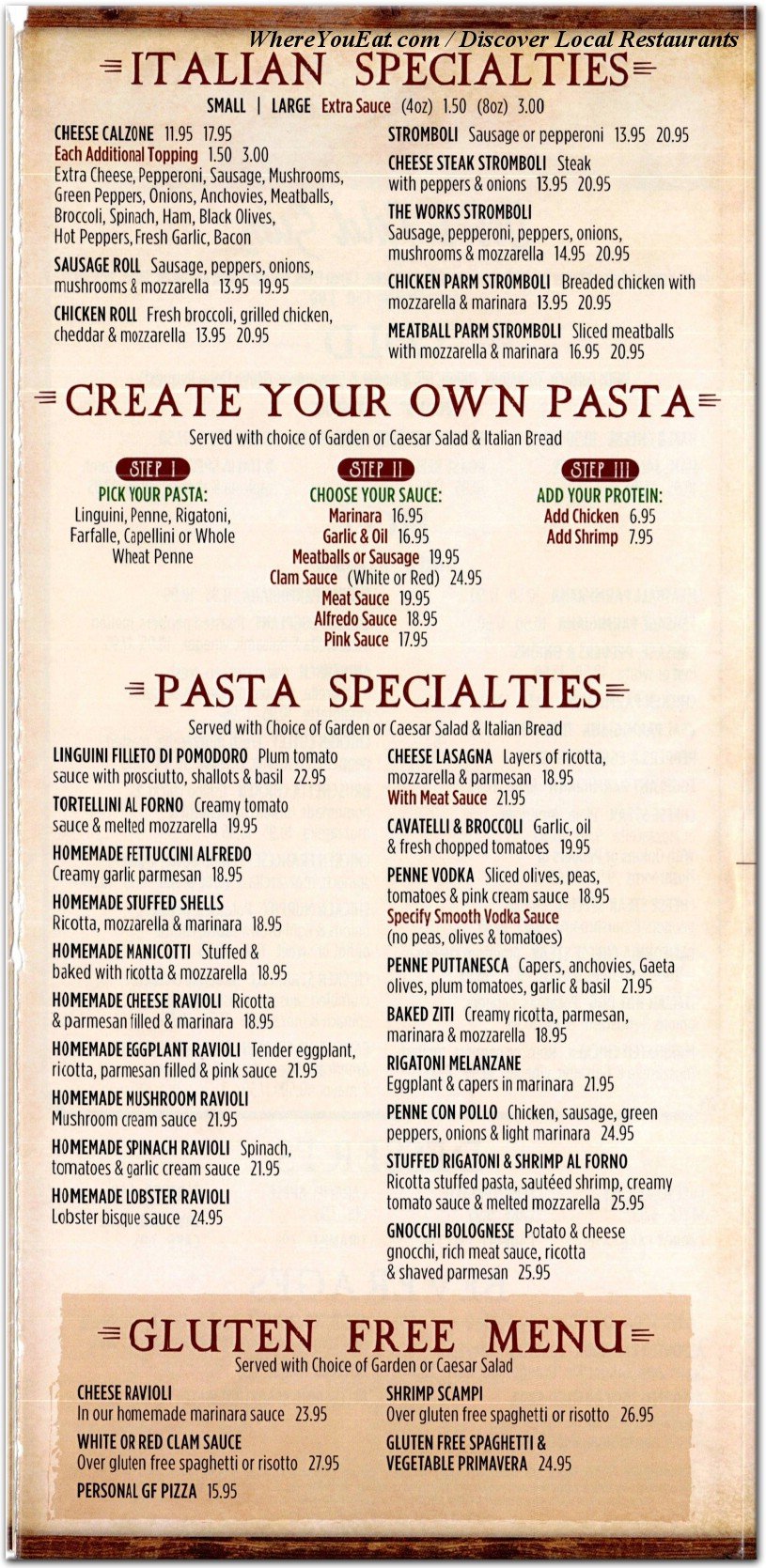 WhereYouEat.com / Discover Local Restaurants

ITALIAN SPECIALTIES

SMALL | LARGE Extra Sauce (4oz) 1.50 (8oz) 3.00

CHEESE CALZONE 11.95 17.95
Each Additional Topping 1.50 3.00
Extra Cheese, Pepperoni, Sausage, Mushrooms, Green Peppers, Onions, Anchovies, Meatballs, Broccoli, Spinach, Ham, Black Olives, Hot Peppers, Fresh Garlic, Bacon

SAUSAGE ROLL Sausage, peppers, onions, mushrooms & mozzarella 13.95 19.95

CHICKEN ROLL Fresh broccoli, grilled chicken, cheddar & mozzarella 13.95 20.95

STROMBOLI Sausage or pepperoni 13.95 20.95

CHEESE STEAK STROMBOLI Steak with peppers & onions 13.95 20.95

THE WORKS STROMBOLI Sausage, pepperoni, peppers, onions, mushrooms & mozzarella 14.95 20.95

CHICKEN PARM STROMBOLI Breaded chicken with mozzarella & marinara 13.95 20.95

MEATBALL PARM STROMBOLI Sliced meatballs with mozzarella & marinara 16.95 20.95

CREATE YOUR OWN PASTA

Served with choice of Garden or Caesar Salad & Italian Bread

STEP I
PICK YOUR PASTA:
Linguini, Penne, Rigatoni, Farfalle, Capellini or Whole Wheat Penne

STEP II
CHOOSE YOUR SAUCE:
Marinara 16.95
Garlic & Oil 16.95
Meatballs or Sausage 19.95
Clam Sauce (White or Red) 24.95
Meat Sauce 19.95
Alfredo Sauce 18.95
Pink Sauce 17.95

STEP III
ADD YOUR PROTEIN:
Add Chicken 6.95
Add Shrimp 7.95

PASTA SPECIALTIES

Served with Choice of Garden or Caesar Salad & Italian Bread

LINGUINI FILLETO DI POMODORO Plum tomato sauce with prosciutto, shallots & basil 22.95

TORTELLINI AL FORNO Creamy tomato sauce & melted mozzarella 19.95

HOMEMADE FETTUCCINI ALFREDO Creamy garlic parmesan 18.95

HOMEMADE STUFFED SHELLS Ricotta, mozzarella & marinara 18.95

HOMEMADE MANICOTTI Stuffed & baked with ricotta & mozzarella 18.95

HOMEMADE CHEESE RAVIOLI Ricotta & parmesan filled & marinara 18.95

HOMEMADE EGGPLANT RAVIOLI Tender eggplant, ricotta, parmesan filled & pink sauce 21.95

HOMEMADE MUSHROOM RAVIOLI Mushroom cream sauce 21.95

HOMEMADE SPINACH RAVIOLI Spinach, tomatoes & garlic cream sauce 21.95

HOMEMADE LOBSTER RAVIOLI Lobster bisque sauce 24.95

CHEESE LASAGNA Layers of ricotta, mozzarella & parmesan 18.95
With Meat Sauce 21.95

CAVATELLI & BROCCOLI Garlic, oil & fresh chopped tomatoes 19.95

PENNE VODKA Sliced olives, peas, tomatoes & pink cream sauce 18.95
Specify Smooth Vodka Sauce (no peas, olives & tomatoes)

PENNE PUTTANESCA Capers, anchovies, Gaeta olives, plum tomatoes, garlic & basil 21.95

BAKED ZITI Creamy ricotta, parmesan, marinara & mozzarella 18.95

RIGATONI MELANZANE Eggplant & capers in marinara 21.95

PENNE CON POLLO Chicken, sausage, green peppers, onions & light marinara 24.95

STUFFED RIGATONI & SHRIMP AL FORNO Ricotta stuffed pasta, sautéed shrimp, creamy tomato sauce & melted mozzarella 25.95

GNOCCHI BOLOGNESE Potato & cheese gnocchi, rich meat sauce, ricotta & shaved parmesan 25.95

GLUTEN FREE MENU

Served with Choice of Garden or Caesar Salad

CHEESE RAVIOLI In our homemade marinara sauce 23.95

WHITE OR RED CLAM SAUCE Over gluten free spaghetti or risotto 27.95

PERSONAL GF PIZZA 15.95

SHRIMP SCAMPI Over gluten free spaghetti or risotto 26.95

GLUTEN FREE SPAGHETTI & VEGETABLE PRIMAVERA 24.95